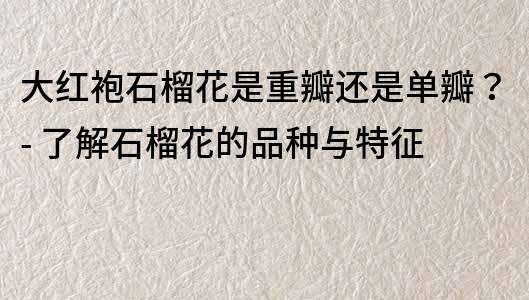 大红袍石榴花是重瓣还是单瓣？
- 了解石榴花的品种与特征